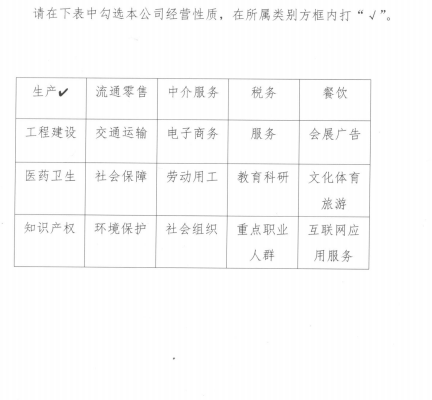 请在下表中勾选本公司经营性质，在所属类别方框内打“√”。

| 生产✔ | 流通零售 | 中介服务 | 税务 | 餐饮 |
|---|---|---|---|---|
| 工程建设 | 交通运输 | 电子商务 | 服务 | 会展广告 |
| 医药卫生 | 社会保障 | 劳动用工 | 教育科研 | 文化体育旅游 |
| 知识产权 | 环境保护 | 社会组织 | 重点职业人群 | 互联网应用服务 |